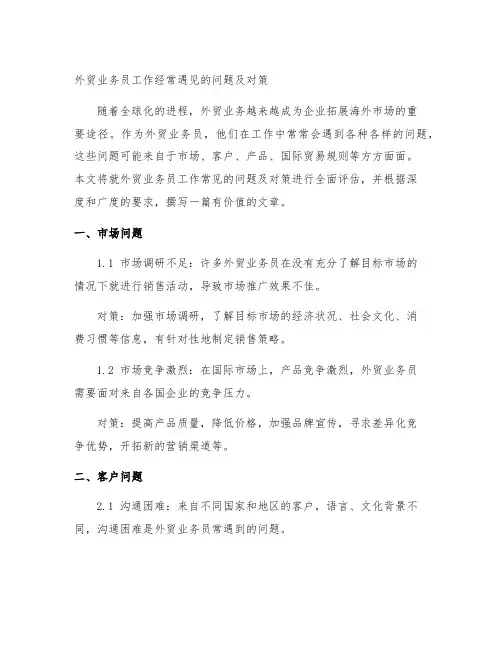 外贸业务员工作经常遇见的问题及对策

随着全球化的进程，外贸业务越来越成为企业拓展海外市场的重要途径。作为外贸业务员，他们在工作中常常会遇到各种各样的问题，这些问题可能来自于市场、客户、产品、国际贸易规则等方方面面。本文将就外贸业务员工作常见的问题及对策进行全面评估，并根据深度和广度的要求，撰写一篇有价值的文章。

一、市场问题

1.1 市场调研不足：许多外贸业务员在没有充分了解目标市场的情况下就进行销售活动，导致市场推广效果不佳。

对策：加强市场调研，了解目标市场的经济状况、社会文化、消费习惯等信息，有针对性地制定销售策略。

1.2 市场竞争激烈：在国际市场上，产品竞争激烈，外贸业务员需要面对来自各国企业的竞争压力。

对策：提高产品质量，降低价格，加强品牌宣传，寻求差异化竞争优势，开拓新的营销渠道等。

二、客户问题

2.1 沟通困难：来自不同国家和地区的客户，语言、文化背景不同，沟通困难是外贸业务员常遇到的问题。